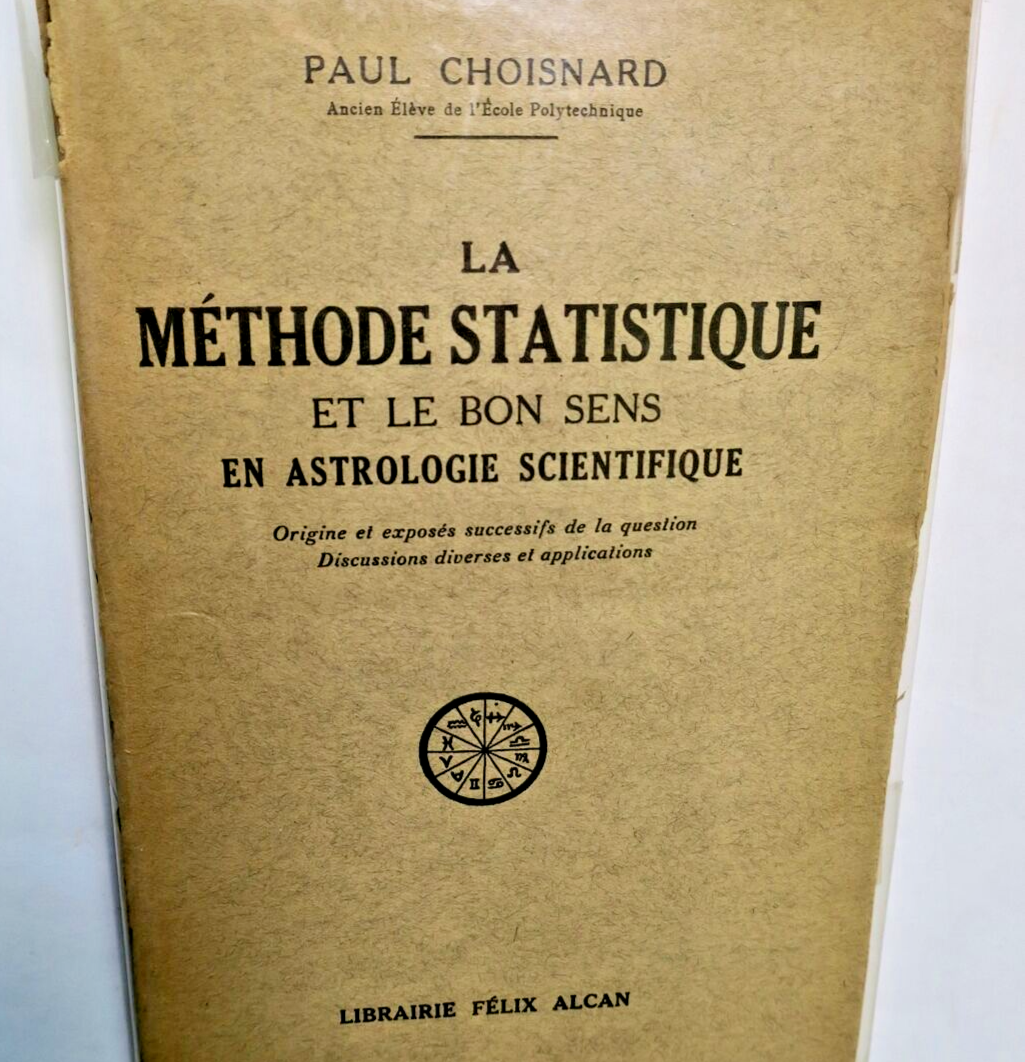 PAUL CHOISNARD
Ancien Élève de l'École Polytechnique

LA
MÉTHODE STATISTIQUE
ET LE BON SENS
EN ASTROLOGIE SCIENTIFIQUE

Origine et exposés successifs de la question
Discussions diverses et applications

LIBRAIRIE FÉLIX ALCAN